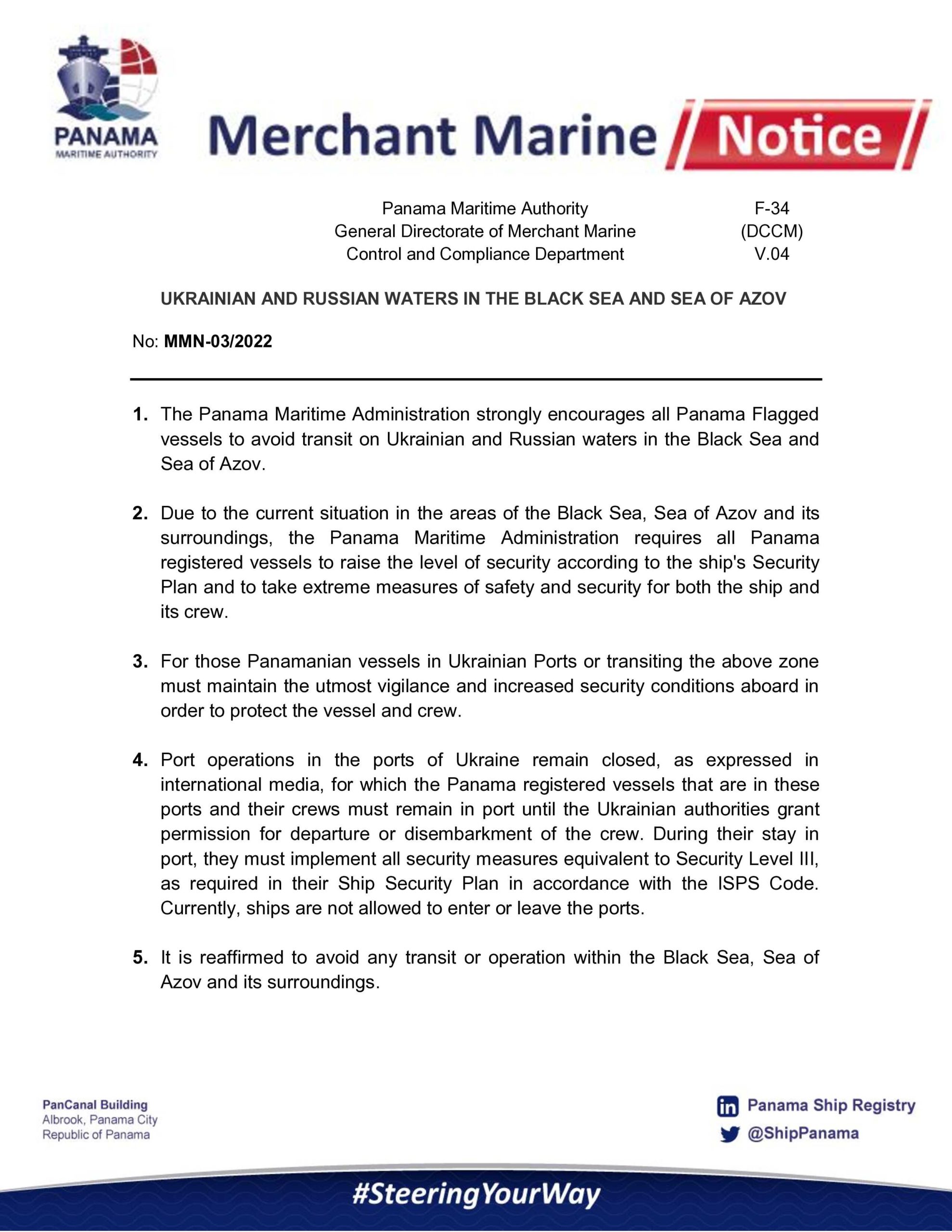 PANAMA
MARITIME AUTHORITY

Merchant Marine Notice

Panama Maritime Authority
General Directorate of Merchant Marine
Control and Compliance Department

F-34
(DCCM)
V.04

UKRAINIAN AND RUSSIAN WATERS IN THE BLACK SEA AND SEA OF AZOV

No: MMN-03/2022

1. The Panama Maritime Administration strongly encourages all Panama Flagged vessels to avoid transit on Ukrainian and Russian waters in the Black Sea and Sea of Azov.

2. Due to the current situation in the areas of the Black Sea, Sea of Azov and its surroundings, the Panama Maritime Administration requires all Panama registered vessels to raise the level of security according to the ship's Security Plan and to take extreme measures of safety and security for both the ship and its crew.

3. For those Panamanian vessels in Ukrainian Ports or transiting the above zone must maintain the utmost vigilance and increased security conditions aboard in order to protect the vessel and crew.

4. Port operations in the ports of Ukraine remain closed, as expressed in international media, for which the Panama registered vessels that are in these ports and their crews must remain in port until the Ukrainian authorities grant permission for departure or disembarkment of the crew. During their stay in port, they must implement all security measures equivalent to Security Level III, as required in their Ship Security Plan in accordance with the ISPS Code. Currently, ships are not allowed to enter or leave the ports.

5. It is reaffirmed to avoid any transit or operation within the Black Sea, Sea of Azov and its surroundings.

PanCanal Building
Albrook, Panama City
Republic of Panama

Panama Ship Registry
@ShipPanama

#SteeringYourWay